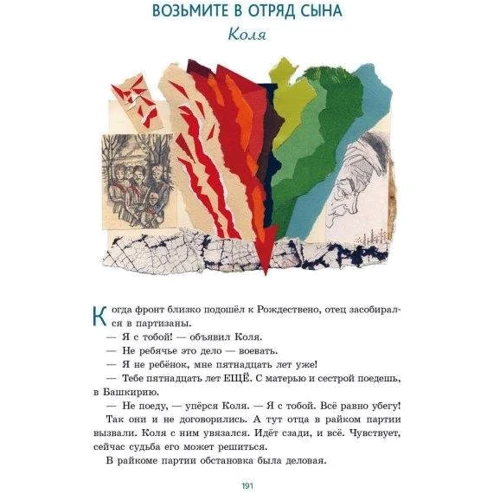 ВОЗЬМИТЕ В ОТРЯД СЫНА

Коля

Когда фронт близко подошёл к Рождествено, отец засобирался в партизаны.

— Я с тобой! — объявил Коля.

— Не ребячье это дело — воевать.

— Я не ребёнок, мне пятнадцать лет уже!

— Тебе пятнадцать лет ЕЩЁ. С матерью и сестрой поедешь, в Башкирию.

— Не поеду, — упёрся Коля. — Я с тобой. Всё равно убегу!

Так они и не договорились. А тут отца в райком партии вызвали. Коля с ним увязался. Идёт сзади, и всё. Чувствует, сейчас судьба его может решиться.

В райкоме партии обстановка была деловая.

191